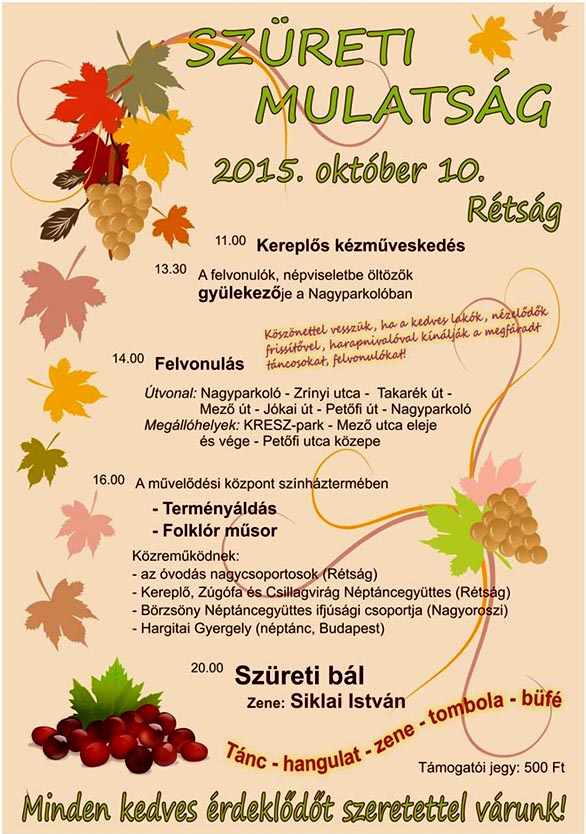 SZÜRETI MULATSÁG

2015. október 10.

Rétság

11.00 Kereplős kézműveskedés

13.30 A felvonulók, népviseletbe öltözők gyülekezője a Nagyparkolóban

Köszönettel vesszük, ha a kedves lakók, nézelődők frissítővel, harapnivalóval kínálják a megfáradt táncosokat, felvonulókat!

14.00 Felvonulás

Útvonal: Nagyparkoló - Zrínyi utca - Takarék út - Mező út - Jókai út - Petőfi út - Nagyparkoló
Megállóhelyek: KRESZ-park - Mező utca eleje és vége - Petőfi utca közepe

16.00 A művelődési központ színháztermében

- Terményáldás
- Folklór műsor

Közreműködnek:
- az óvodás nagycsoportosok (Rétság)
- Kereplő, Zúgófa és Csillagvirág Néptáncegyüttes (Rétság)
- Börzsöny Néptáncegyüttes ifjúsági csoportja (Nagyoroszi)
- Hargitai Gyergely (néptánc, Budapest)

20.00 Szüreti bál

Zene: Siklai István

Tánc - hangulat - zene - tombola - büfé

Támogatói jegy: 500 Ft

Minden kedves érdeklődőt szeretettel várunk!